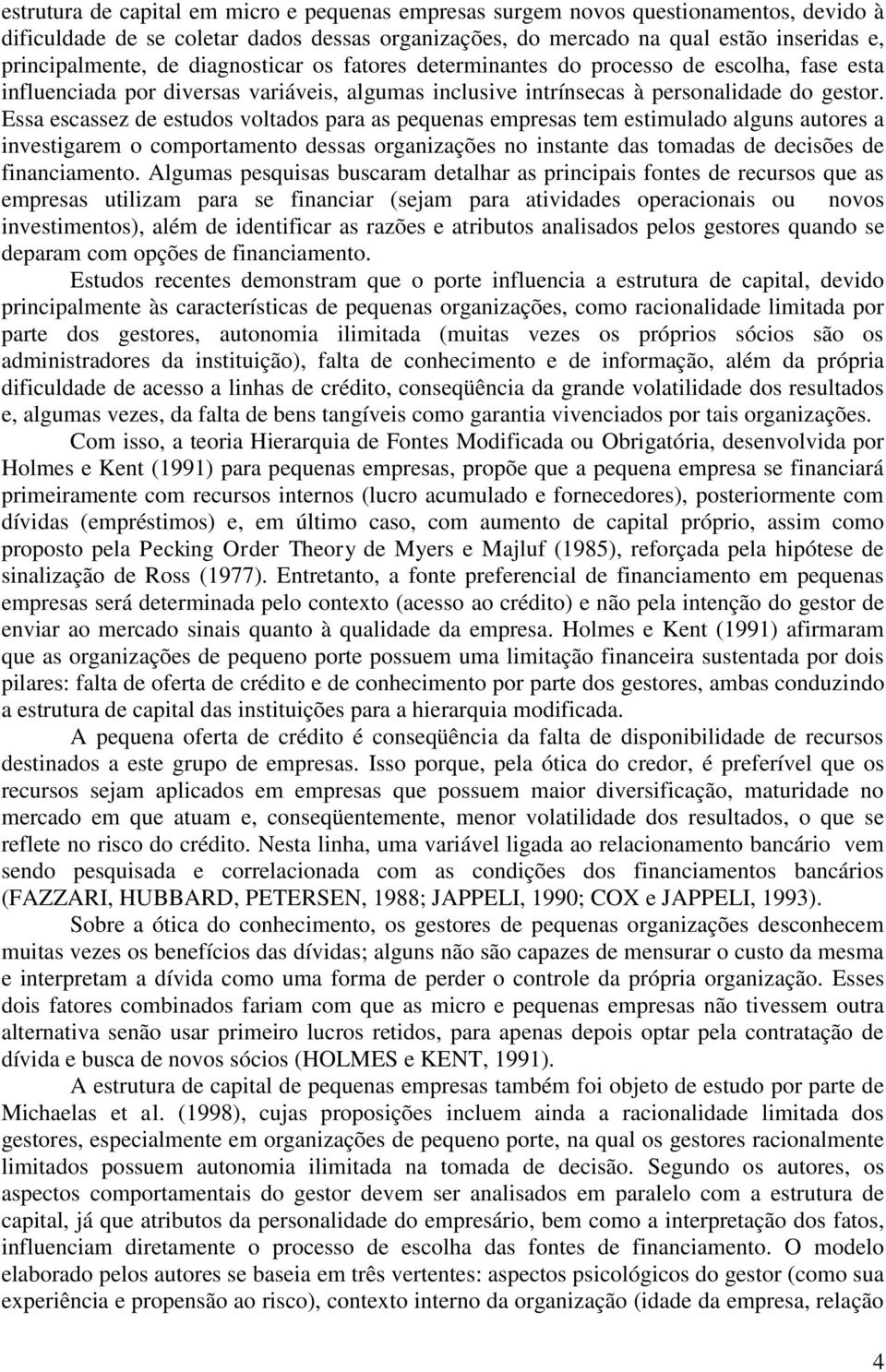 estrutura de capital em micro e pequenas empresas surgem novos questionamentos, devido à dificuldade de se coletar dados dessas organizações, do mercado na qual estão inseridas e, principalmente, de diagnosticar os fatores determinantes do processo de escolha, fase esta influenciada por diversas variáveis, algumas inclusive intrínsecas à personalidade do gestor. Essa escassez de estudos voltados para as pequenas empresas tem estimulado alguns autores a investigarem o comportamento dessas organizações no instante das tomadas de decisões de financiamento. Algumas pesquisas buscaram detalhar as principais fontes de recursos que as empresas utilizam para se financiar (sejam para atividades operacionais ou novos investimentos), além de identificar as razões e atributos analisados pelos gestores quando se deparam com opções de financiamento.

Estudos recentes demonstram que o porte influencia a estrutura de capital, devido principalmente às características de pequenas organizações, como racionalidade limitada por parte dos gestores, autonomia ilimitada (muitas vezes os próprios sócios são os administradores da instituição), falta de conhecimento e de informação, além da própria dificuldade de acesso a linhas de crédito, conseqüência da grande volatilidade dos resultados e, algumas vezes, da falta de bens tangíveis como garantia vivenciados por tais organizações.

Com isso, a teoria Hierarquia de Fontes Modificada ou Obrigatória, desenvolvida por Holmes e Kent (1991) para pequenas empresas, propõe que a pequena empresa se financiará primeiramente com recursos internos (lucro acumulado e fornecedores), posteriormente com dívidas (empréstimos) e, em último caso, com aumento de capital próprio, assim como proposto pela Pecking Order Theory de Myers e Majluf (1985), reforçada pela hipótese de sinalização de Ross (1977). Entretanto, a fonte preferencial de financiamento em pequenas empresas será determinada pelo contexto (acesso ao crédito) e não pela intenção do gestor de enviar ao mercado sinais quanto à qualidade da empresa. Holmes e Kent (1991) afirmaram que as organizações de pequeno porte possuem uma limitação financeira sustentada por dois pilares: falta de oferta de crédito e de conhecimento por parte dos gestores, ambas conduzindo a estrutura de capital das instituições para a hierarquia modificada.

A pequena oferta de crédito é conseqüência da falta de disponibilidade de recursos destinados a este grupo de empresas. Isso porque, pela ótica do credor, é preferível que os recursos sejam aplicados em empresas que possuem maior diversificação, maturidade no mercado em que atuam e, conseqüentemente, menor volatilidade dos resultados, o que se reflete no risco do crédito. Nesta linha, uma variável ligada ao relacionamento bancário vem sendo pesquisada e correlacionada com as condições dos financiamentos bancários (FAZZARI, HUBBARD, PETERSEN, 1988; JAPPELI, 1990; COX e JAPPELI, 1993).

Sobre a ótica do conhecimento, os gestores de pequenas organizações desconhecem muitas vezes os benefícios das dívidas; alguns não são capazes de mensurar o custo da mesma e interpretam a dívida como uma forma de perder o controle da própria organização. Esses dois fatores combinados fariam com que as micro e pequenas empresas não tivessem outra alternativa senão usar primeiro lucros retidos, para apenas depois optar pela contratação de dívida e busca de novos sócios (HOLMES e KENT, 1991).

A estrutura de capital de pequenas empresas também foi objeto de estudo por parte de Michaelas et al. (1998), cujas proposições incluem ainda a racionalidade limitada dos gestores, especialmente em organizações de pequeno porte, na qual os gestores racionalmente limitados possuem autonomia ilimitada na tomada de decisão. Segundo os autores, os aspectos comportamentais do gestor devem ser analisados em paralelo com a estrutura de capital, já que atributos da personalidade do empresário, bem como a interpretação dos fatos, influenciam diretamente o processo de escolha das fontes de financiamento. O modelo elaborado pelos autores se baseia em três vertentes: aspectos psicológicos do gestor (como sua experiência e propensão ao risco), contexto interno da organização (idade da empresa, relação

4